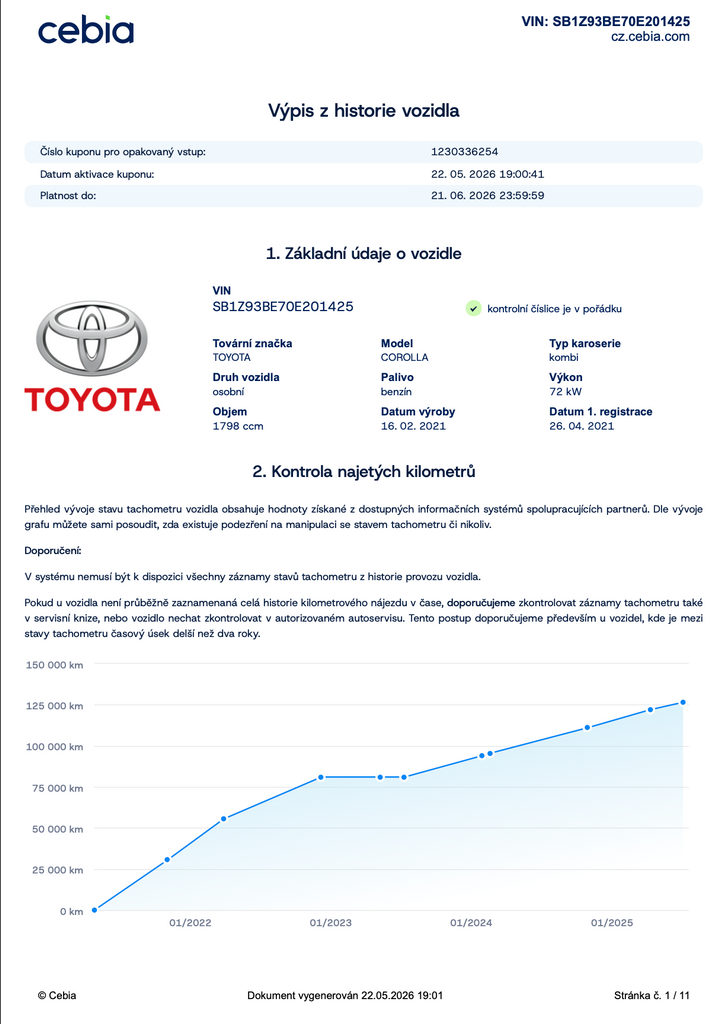 cebia

VIN: SB1Z93BE70E201425
cz.cebia.com

Výpis z historie vozidla

Číslo kuponu pro opakovaný vstup: 1230336254
Datum aktivace kuponu: 22. 05. 2026 19:00:41
Platnost do: 21. 06. 2026 23:59:59

1. Základní údaje o vozidle

TOYOTA

VIN
SB1Z93BE70E201425
kontrolní číslice je v pořádku

Tovární značka
TOYOTA
Model
COROLLA
Typ karoserie
kombi
Druh vozidla
osobní
Palivo
benzín
Výkon
72 kW
Objem
1798 ccm
Datum výroby
16. 02. 2021
Datum 1. registrace
26. 04. 2021

2. Kontrola najetých kilometrů

Přehled vývoje stavu tachometru vozidla obsahuje hodnoty získané z dostupných informačních systémů spolupracujících partnerů. Dle vývoje grafu můžete sami posoudit, zda existuje podezření na manipulaci se stavem tachometru či nikoliv.

Doporučení:

V systému nemusí být k dispozici všechny záznamy stavů tachometru z historie provozu vozidla.

Pokud u vozidla není průběžně zaznamenaná celá historie kilometrového nájezdu v čase, doporučujeme zkontrolovat záznamy tachometru také v servisní knize, nebo vozidlo nechat zkontrolovat v autorizovaném autoservisu. Tento postup doporučujeme především u vozidel, kde je mezi stavy tachometru časový úsek delší než dva roky.

150 000 km
125 000 km
100 000 km
75 000 km
50 000 km
25 000 km
0 km
01/2022
01/2023
01/2024
01/2025

© Cebia
Dokument vygenerován 22.05.2026 19:01
Stránka č. 1 / 11